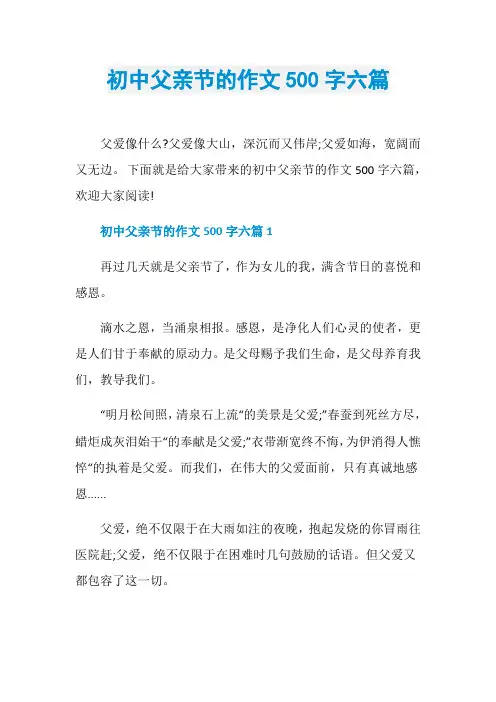 初中父亲节的作文 500 字六篇

父爱像什么?父爱像大山，深沉而又伟岸;父爱如海，宽阔而又无边。下面就是给大家带来的初中父亲节的作文 500 字六篇，欢迎大家阅读!

初中父亲节的作文 500 字六篇 1

再过几天就是父亲节了，作为女儿的我，满含节日的喜悦和感恩。

滴水之恩，当涌泉相报。感恩，是净化人们心灵的使者，更是人们甘于奉献的原动力。是父母赐予我们生命，是父母养育我们，教导我们。

“明月松间照，清泉石上流“的美景是父爱;”春蚕到死丝方尽，蜡炬成灰泪始干“的奉献是父爱;”衣带渐宽终不悔，为伊消得人憔悴“的执着是父爱。而我们，在伟大的父爱面前，只有真诚地感恩……

父爱，绝不仅限于在大雨如注的夜晚，抱起发烧的你冒雨往医院赶;父爱，绝不仅限于在困难时几句鼓励的话语。但父爱又都包容了这一切。